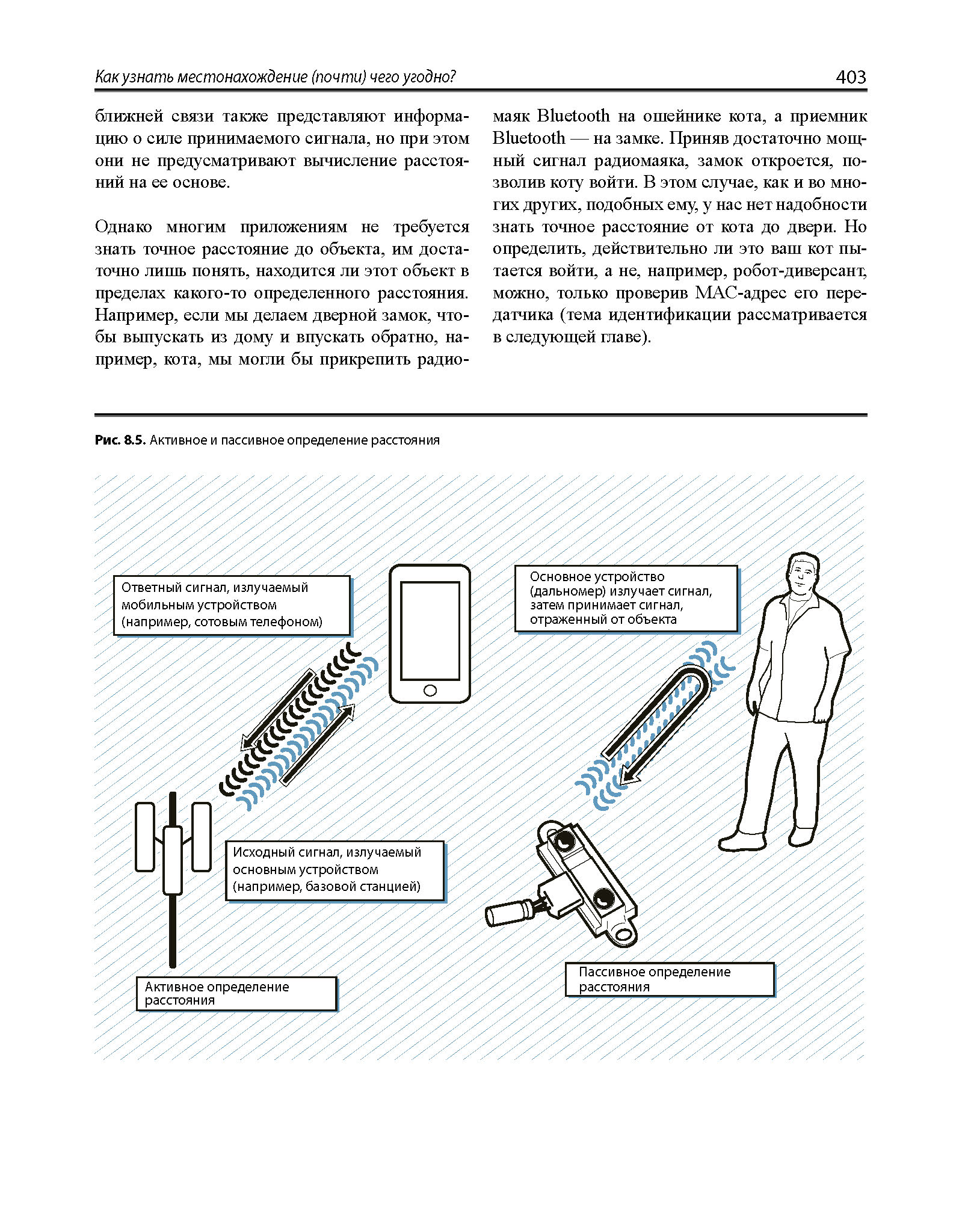 Как узнать местонахождение (почти) чего угодно? 403

ближней связи также представляют информацию о силе принимаемого сигнала, но при этом они не предусматривают вычисление расстояний на ее основе.

Однако многим приложениям не требуется знать точное расстояние до объекта, им достаточно лишь понять, находится ли этот объект в пределах какого-то определенного расстояния. Например, если мы делаем дверной замок, чтобы выпускать из дому и впускать обратно, например, кота, мы могли бы прикрепить радиомаяк Bluetooth на ошейнике кота, а приемник Bluetooth — на замке. Приняв достаточно мощный сигнал радиомаяка, замок откроется, позволив коту войти. В этом случае, как и во многих других, подобных ему, у нас нет надобности знать точное расстояние от кота до двери. Но определить, действительно ли это ваш кот пытается войти, а не, например, робот-диверсант, можно, только проверив MAC-адрес его передатчика (тема идентификации рассматривается в следующей главе).

Рис. 8.5. Активное и пассивное определение расстояния

Ответный сигнал, излучаемый мобильным устройством (например, сотовым телефоном)

Основное устройство (дальномер) излучает сигнал, затем принимает сигнал, отраженный от объекта

Исходный сигнал, излучаемый основным устройством (например, базовой станцией)

Активное определение расстояния

Пассивное определение расстояния